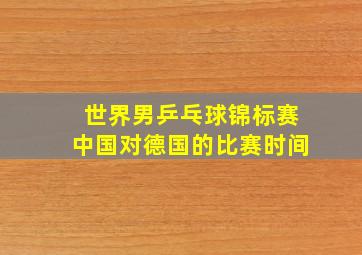 世界男乒乓球锦标赛
中国对德国的比赛时间